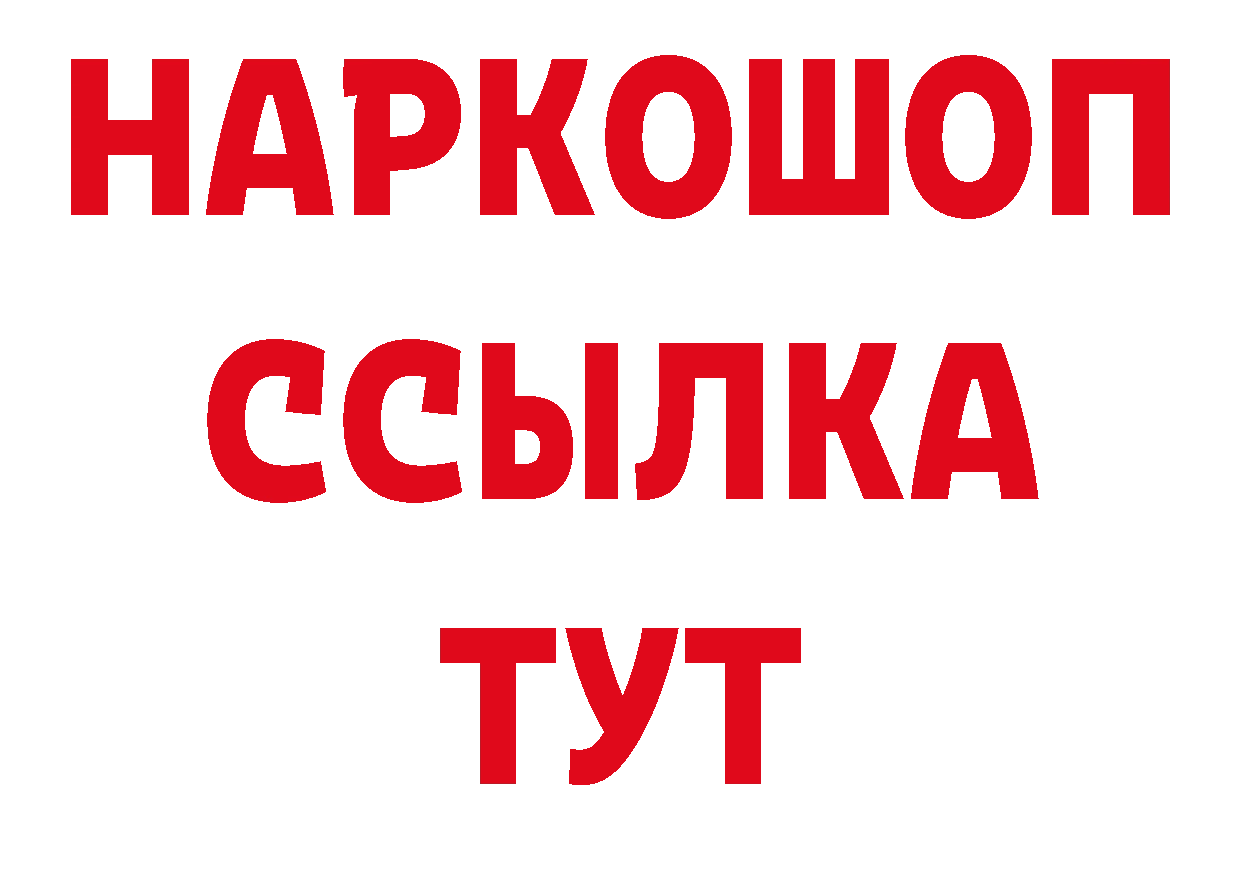 НАРКОШОП
ССЫЛКА
ТУТ